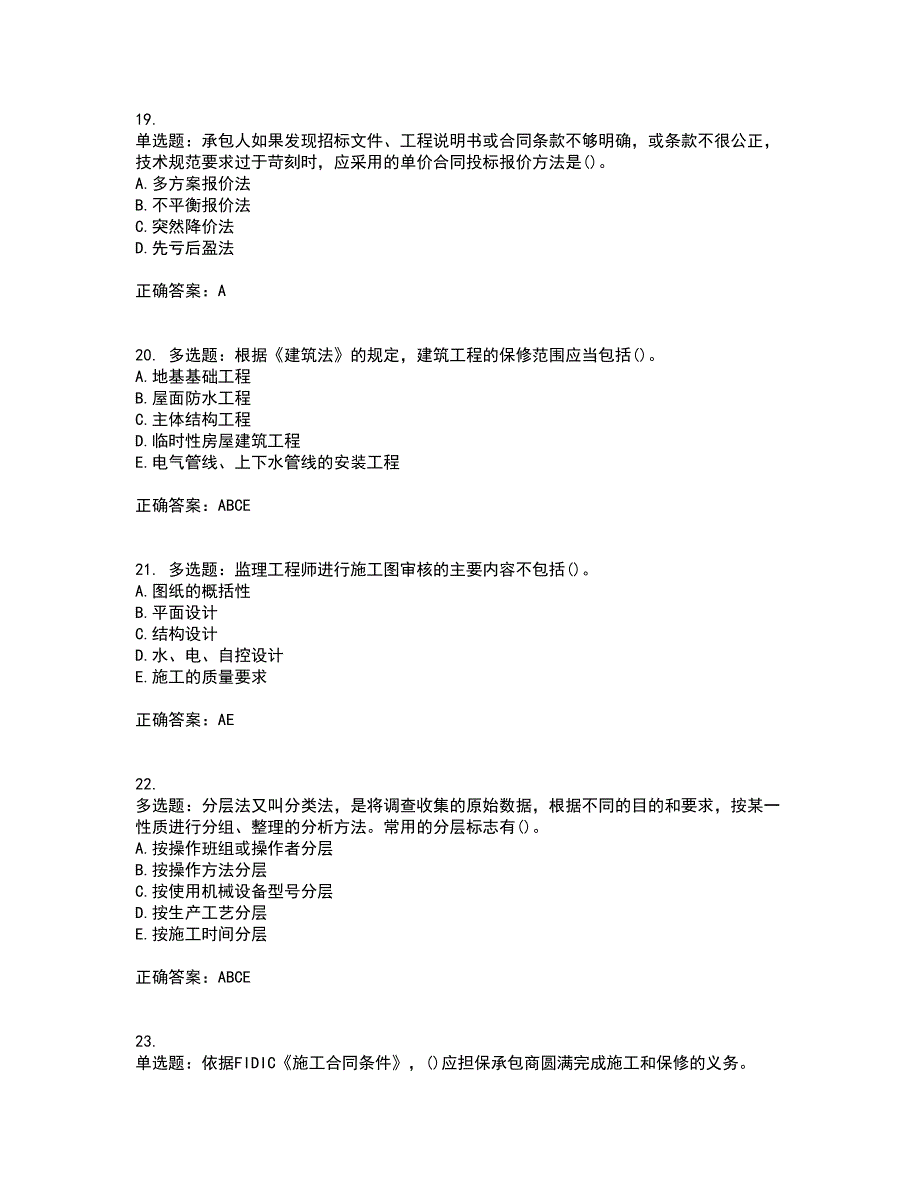 19.
单选题：承包人如果发现招标文件、工程说明书或合同条款不够明确，或条款不很公正，技术规范要求过于苛刻时，应采用的单价合同投标报价方法是()。
A.多方案报价法
B.不平衡报价法
C.突然降价法
D.先亏后盈法

正确答案：A

20. 多选题：根据《建筑法》的规定，建筑工程的保修范围应当包括()。
A.地基基础工程
B.屋面防水工程
C.主体结构工程
D.临时性房屋建筑工程
E.电气管线、上下水管线的安装工程

正确答案：ABCE

21. 多选题：监理工程师进行施工图审核的主要内容不包括()。
A.图纸的概括性
B.平面设计
C.结构设计
D.水、电、自控设计
E.施工的质量要求

正确答案：AE

22.
多选题：分层法又叫分类法，是将调查收集的原始数据，根据不同的目的和要求，按某一性质进行分组、整理的分析方法。常用的分层标志有()。
A.按操作班组或操作者分层
B.按操作方法分层
C.按使用机械设备型号分层
D.按生产工艺分层
E.按施工时间分层

正确答案：ABCE

23.
单选题：依据FIDIC《施工合同条件》，()应担保承包商圆满完成施工和保修的义务。